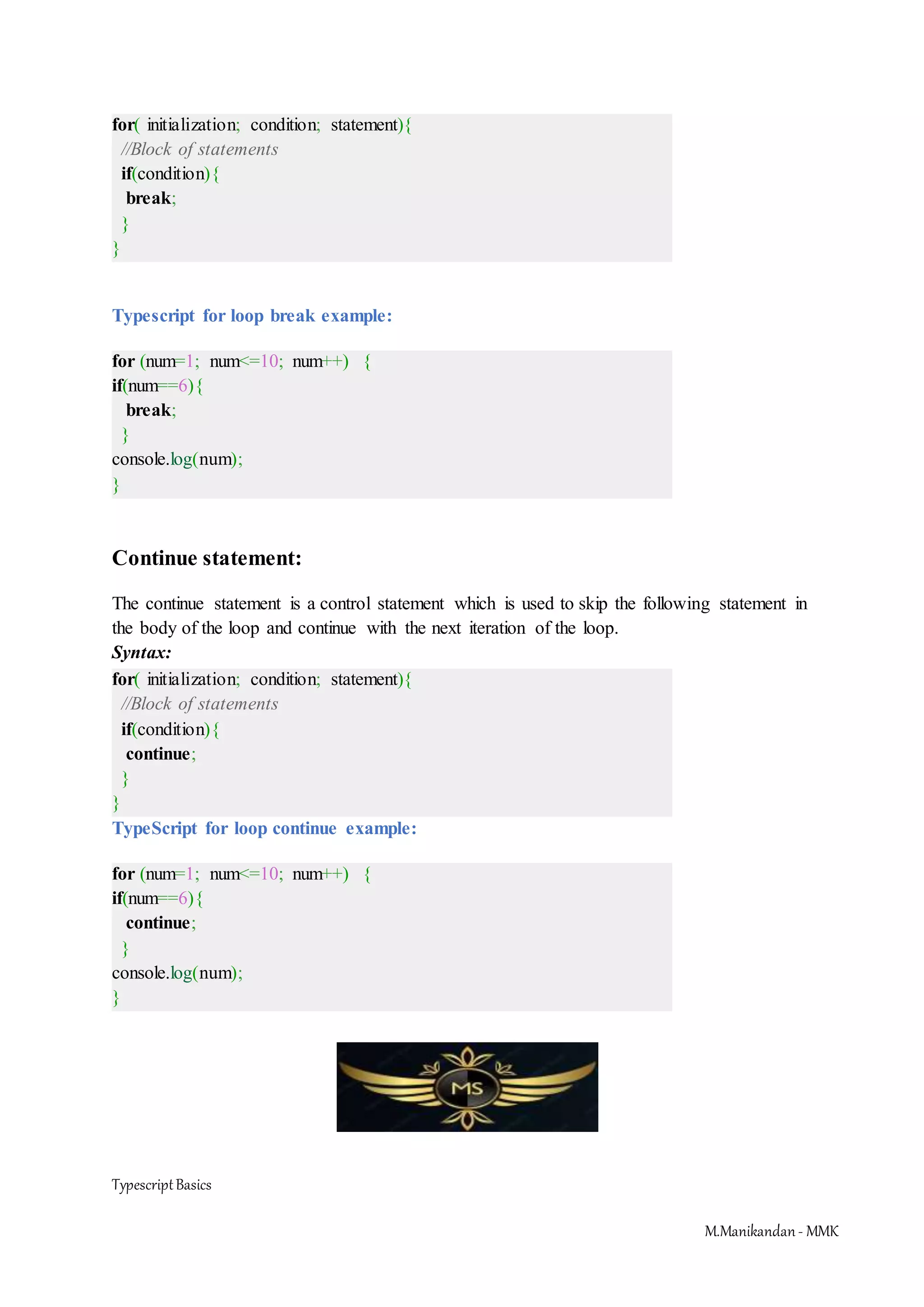 for( initialization; condition; statement){
//Block of statements
if(condition){
break;
}
}

Typescript for loop break example:

for (num=1; num<=10; num++) {
if(num==6){
break;
}
console.log(num);
}

Continue statement:

The continue statement is a control statement which is used to skip the following statement in the body of the loop and continue with the next iteration of the loop.

Syntax:

for( initialization; condition; statement){
//Block of statements
if(condition){
continue;
}
}

TypeScript for loop continue example:

for (num=1; num<=10; num++) {
if(num==6){
continue;
}
console.log(num);
}

MS

Typescript Basics

M.Manikandan - MMK